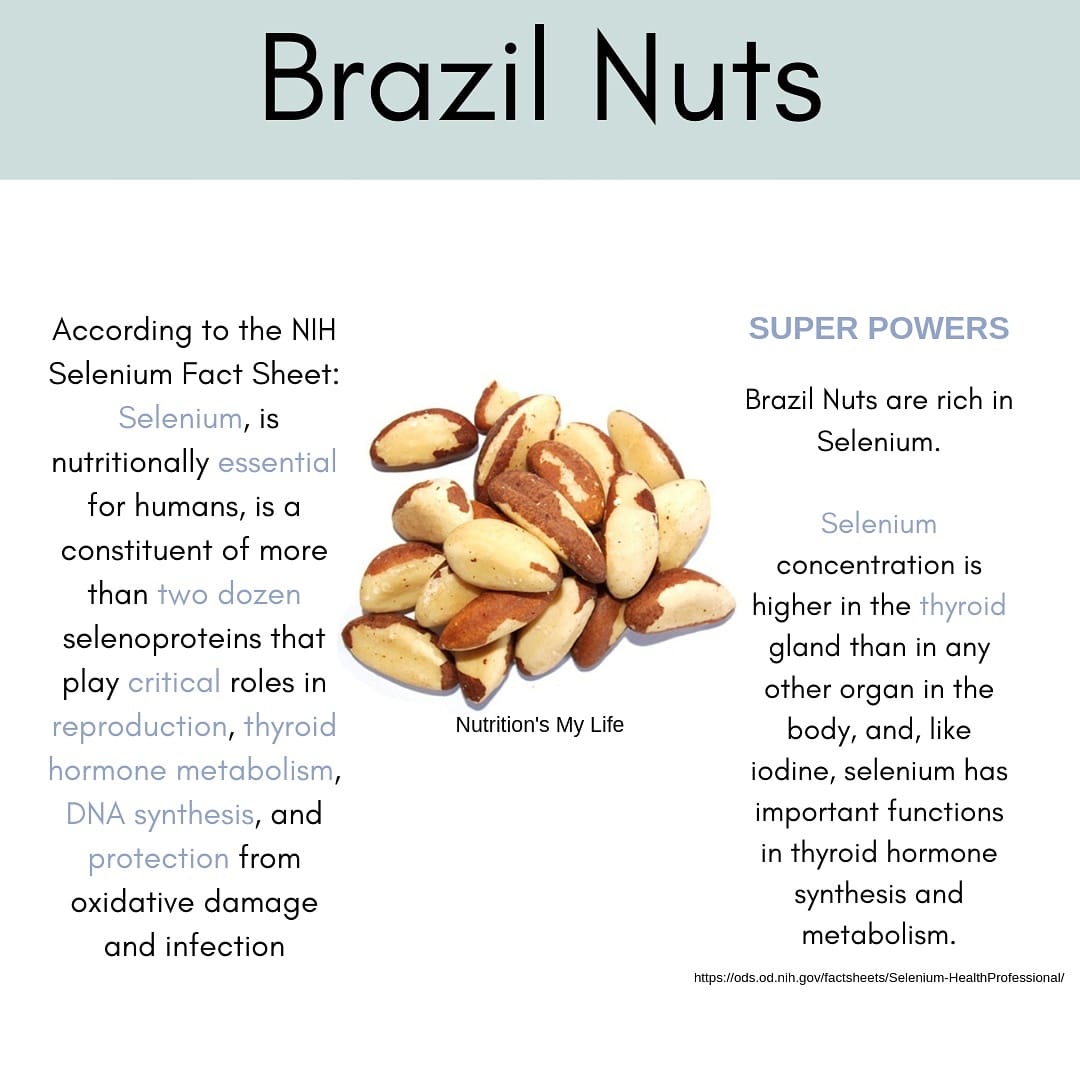 Brazil Nuts

According to the NIH Selenium Fact Sheet: Selenium, is nutritionally essential for humans, is a constituent of more than two dozen selenoproteins that play critical roles in reproduction, thyroid hormone metabolism, DNA synthesis, and protection from oxidative damage and infection

Nutrition's My Life

SUPER POWERS

Brazil Nuts are rich in Selenium.

Selenium concentration is higher in the thyroid gland than in any other organ in the body, and, like iodine, selenium has important functions in thyroid hormone synthesis and metabolism.

https://ods.od.nih.gov/factsheets/Selenium-HealthProfessional/